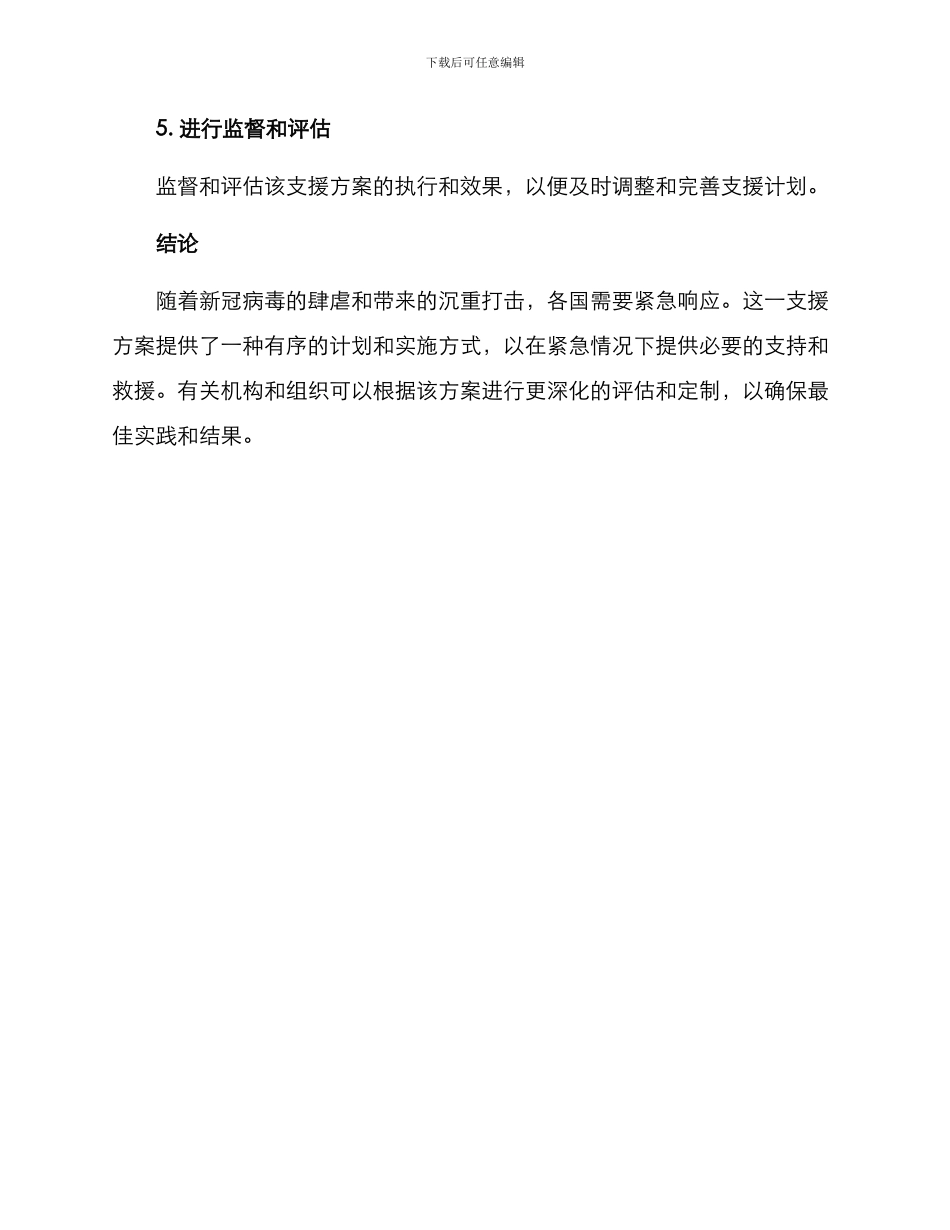 下载后可任意编辑

5. 进行监督和评估

监督和评估该支援方案的执行和效果，以便及时调整和完善支援计划。

结论

随着新冠病毒的肆虐和带来的沉重打击，各国需要紧急响应。这一支援方案提供了一种有序的计划和实施方式，以在紧急情况下提供必要的支持和救援。有关机构和组织可以根据该方案进行更深化的评估和定制，以确保最佳实践和结果。